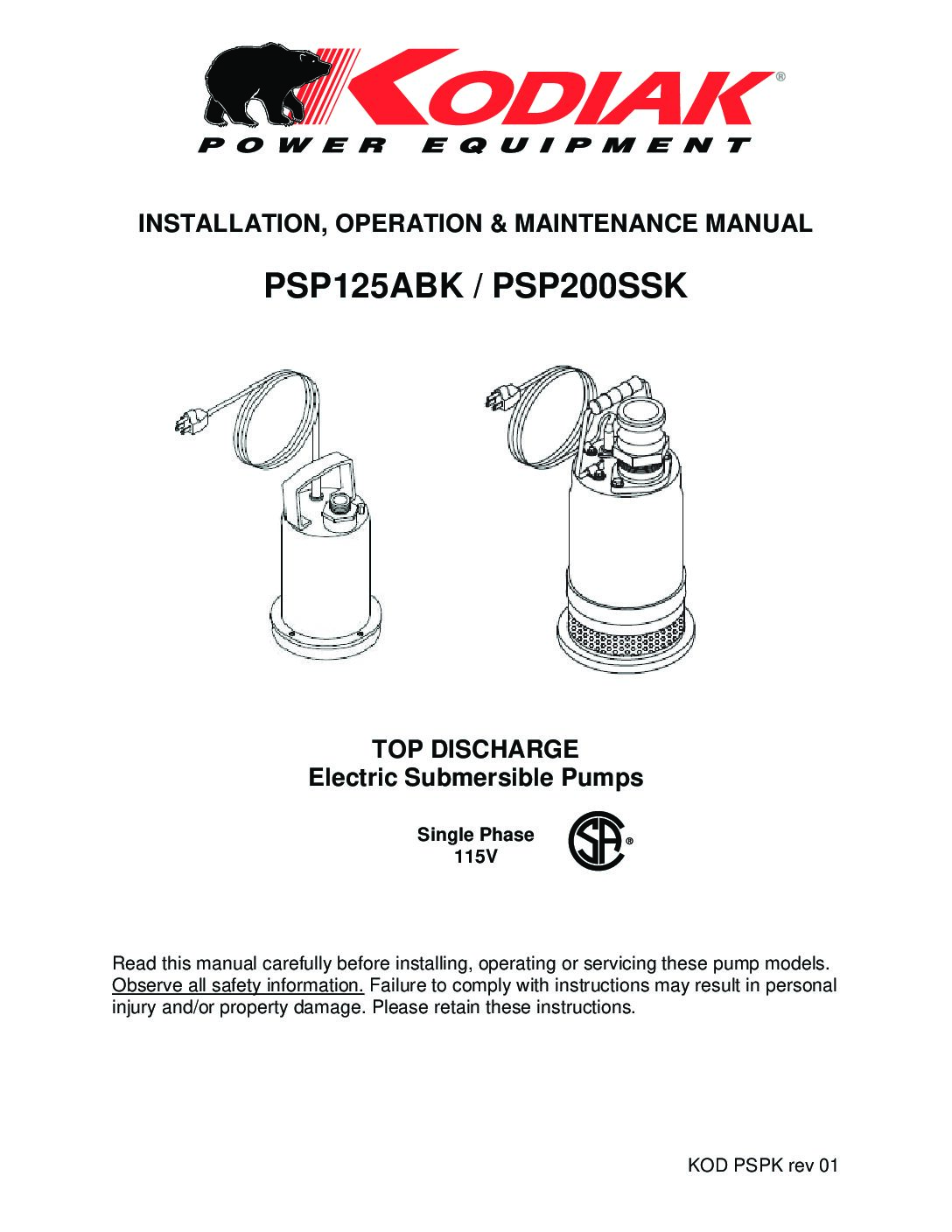 KODIAK®
POWER EQUIPMENT

INSTALLATION, OPERATION & MAINTENANCE MANUAL

PSP125ABK / PSP200SSK

TOP DISCHARGE
Electric Submersible Pumps

Single Phase
115V

SA®

Read this manual carefully before installing, operating or servicing these pump models. Observe all safety information. Failure to comply with instructions may result in personal injury and/or property damage. Please retain these instructions.

KOD PSPK rev 01